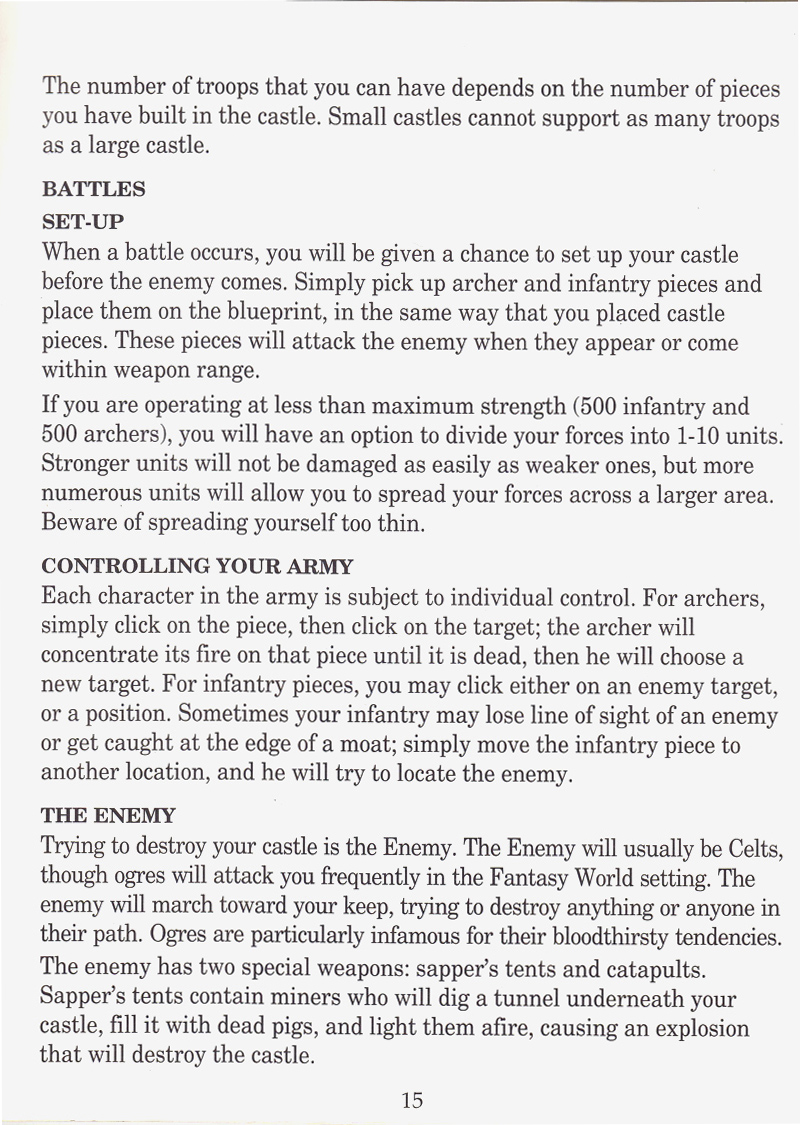 The number of troops that you can have depends on the number of pieces you have built in the castle. Small castles cannot support as many troops as a large castle.

BATTLES

SET-UP

When a battle occurs, you will be given a chance to set up your castle before the enemy comes. Simply pick up archer and infantry pieces and place them on the blueprint, in the same way that you placed castle pieces. These pieces will attack the enemy when they appear or come within weapon range.

If you are operating at less than maximum strength (500 infantry and 500 archers), you will have an option to divide your forces into 1-10 units. Stronger units will not be damaged as easily as weaker ones, but more numerous units will allow you to spread your forces across a larger area. Beware of spreading yourself too thin.

CONTROLLING YOUR ARMY

Each character in the army is subject to individual control. For archers, simply click on the piece, then click on the target; the archer will concentrate its fire on that piece until it is dead, then he will choose a new target. For infantry pieces, you may click either on an enemy target, or a position. Sometimes your infantry may lose line of sight of an enemy or get caught at the edge of a moat; simply move the infantry piece to another location, and he will try to locate the enemy.

THE ENEMY

Trying to destroy your castle is the Enemy. The Enemy will usually be Celts, though ogres will attack you frequently in the Fantasy World setting. The enemy will march toward your keep, trying to destroy anything or anyone in their path. Ogres are particularly infamous for their bloodthirsty tendencies.

The enemy has two special weapons: sapper's tents and catapults. Sapper's tents contain miners who will dig a tunnel underneath your castle, fill it with dead pigs, and light them afire, causing an explosion that will destroy the castle.

15